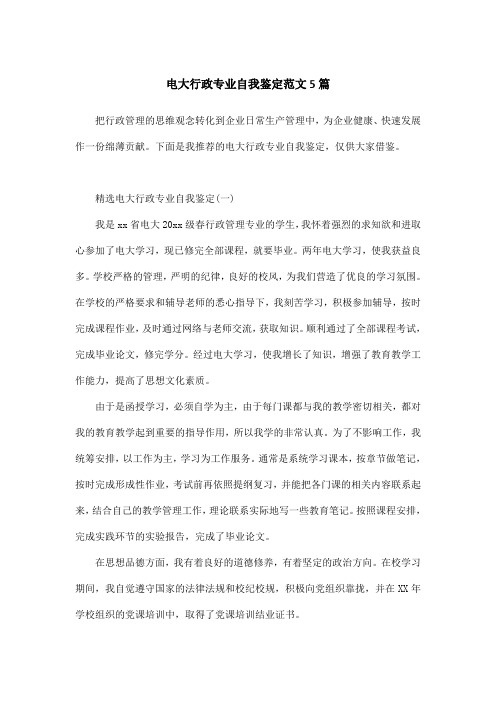 电大行政专业自我鉴定范文5篇

把行政管理的思维观念转化到企业日常生产管理中，为企业健康、快速发展作一份绵薄贡献。下面是我推荐的电大行政专业自我鉴定，仅供大家借鉴。

精选电大行政专业自我鉴定(一)

我是xx省电大20xx级春行政管理专业的学生，我怀着强烈的求知欲和进取心参加了电大学习，现已修完全部课程，就要毕业。两年电大学习，使我获益良多。学校严格的管理，严明的纪律，良好的校风，为我们营造了优良的学习氛围。在学校的严格要求和辅导老师的悉心指导下，我刻苦学习，积极参加辅导，按时完成课程作业，及时通过网络与老师交流，获取知识。顺利通过了全部课程考试，完成毕业论文，修完学分。经过电大学习，使我增长了知识，增强了教育教学工作能力，提高了思想文化素质。

由于是函授学习，必须自学为主，由于每门课都与我的教学密切相关，都对我的教育教学起到重要的指导作用，所以我学的非常认真。为了不影响工作，我统筹安排，以工作为主，学习为工作服务。通常是系统学习课本，按章节做笔记，按时完成形成性作业，考试前再依照提纲复习，并能把各门课的相关内容联系起来，结合自己的教学管理工作，理论联系实际地写一些教育笔记。按照课程安排，完成实践环节的实验报告，完成了毕业论文。

在思想品德方面，我有着良好的道德修养，有着坚定的政治方向。在校学习期间，我自觉遵守国家的法律法规和校纪校规，积极向党组织靠拢，并在XX年学校组织的党课培训中，取得了党课培训结业证书。